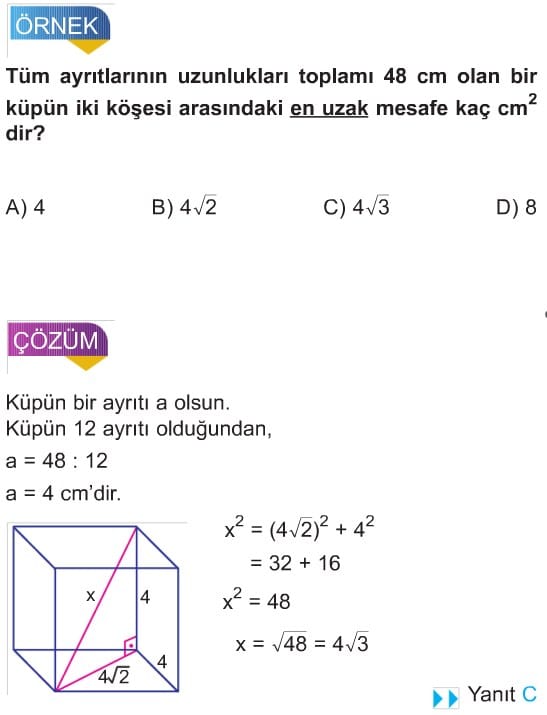 ÖRNEK

Tüm ayrıtlarının uzunlukları toplamı 48 cm olan bir küpün iki köşesi arasındaki en uzak mesafe kaç $cm^2$ dir?

A) 4
B) $4\sqrt{2}$
C) $4\sqrt{3}$
D) 8

ÇÖZÜM

Küpün bir ayrıtı a olsun.
Küpün 12 ayrıtı olduğundan,
a = 48 : 12
a = 4 cm'dir.

x
4
4
$4\sqrt{2}$

$x^2 = (4\sqrt{2})^2 + 4^2$
$= 32 + 16$
$x^2 = 48$
$x = \sqrt{48} = 4\sqrt{3}$

Yanıt C